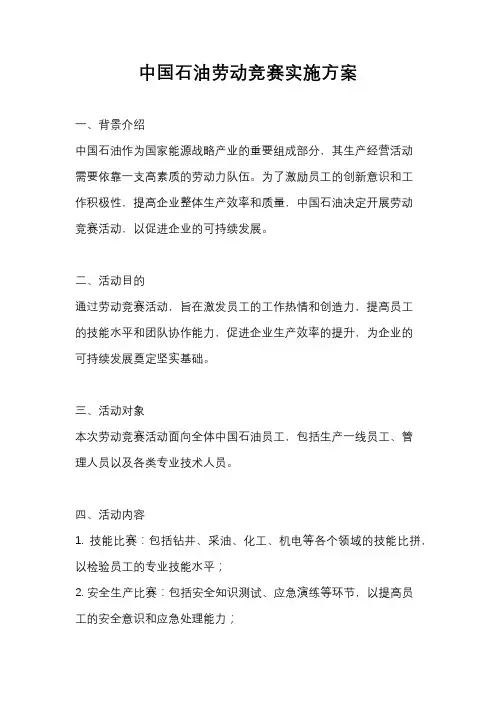 中国石油劳动竞赛实施方案

一、背景介绍

中国石油作为国家能源战略产业的重要组成部分，其生产经营活动需要依靠一支高素质的劳动力队伍。为了激励员工的创新意识和工作积极性，提高企业整体生产效率和质量，中国石油决定开展劳动竞赛活动，以促进企业的可持续发展。

二、活动目的

通过劳动竞赛活动，旨在激发员工的工作热情和创造力，提高员工的技能水平和团队协作能力，促进企业生产效率的提升，为企业的可持续发展奠定坚实基础。

三、活动对象

本次劳动竞赛活动面向全体中国石油员工，包括生产一线员工、管理人员以及各类专业技术人员。

四、活动内容

1. 技能比赛：包括钻井、采油、化工、机电等各个领域的技能比拼，以检验员工的专业技能水平；

2. 安全生产比赛：包括安全知识测试、应急演练等环节，以提高员工的安全意识和应急处理能力；